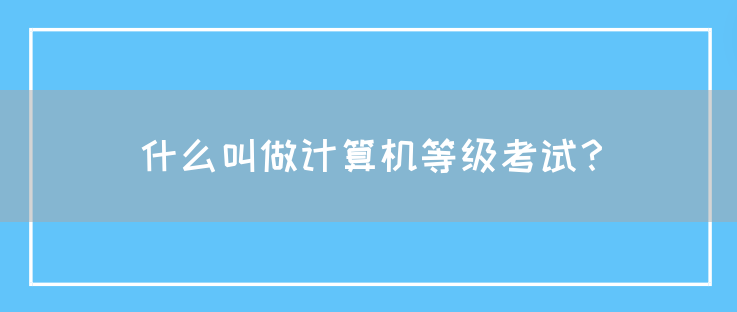 什么叫做计算机等级考试?